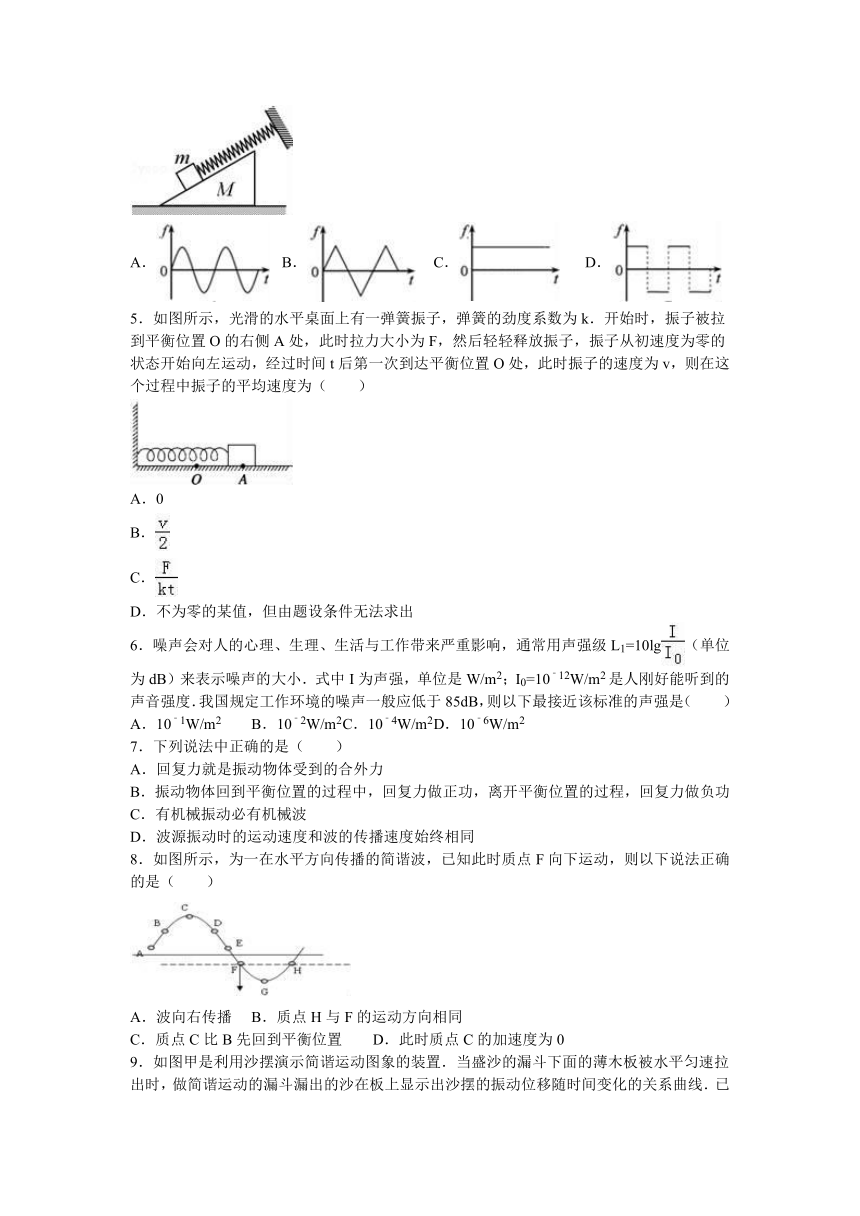 m
M

A. f 0 t B. f 0 t C. f 0 t D. f 0 t

5．如图所示，光滑的水平桌面上有一弹簧振子，弹簧的劲度系数为 k．开始时，振子被拉到平衡位置 O 的右侧 A 处，此时拉力大小为 F，然后轻轻释放振子，振子从初速度为零的状态开始向左运动，经过时间 t 后第一次到达平衡位置 O 处，此时振子的速度为 v，则在这个过程中振子的平均速度为（　　）

O A

A．0

B．$\frac{v}{2}$

C．$\frac{F}{kt}$

D．不为零的某值，但由题设条件无法求出

6．噪声会对人的心理、生理、生活与工作带来严重影响，通常用声强级 $L_1=10\lg\frac{I}{I_0}$（单位为 dB）来表示噪声的大小．式中 I 为声强，单位是 $W/m^2$；$I_0=10^{-12}W/m^2$ 是人刚好能听到的声音强度．我国规定工作环境的噪声一般应低于 85dB，则以下最接近该标准的声强是(　　)

A．$10^{-1}W/m^2$　　B．$10^{-2}W/m^2$C．$10^{-4}W/m^2$D．$10^{-6}W/m^2$

7．下列说法中正确的是（　　）

A．回复力就是振动物体受到的合外力

B．振动物体回到平衡位置的过程中，回复力做正功，离开平衡位置的过程，回复力做负功

C．有机械振动必有机械波

D．波源振动时的运动速度和波的传播速度始终相同

8．如图所示，为一在水平方向传播的简谐波，已知此时质点 F 向下运动，则以下说法正确的是（　　）

A B C D E F G H

A．波向右传播　B．质点 H 与 F 的运动方向相同

C．质点 C 比 B 先回到平衡位置　　D．此时质点 C 的加速度为 0

9．如图甲是利用沙摆演示简谐运动图象的装置．当盛沙的漏斗下面的薄木板被水平匀速拉出时，做简谐运动的漏斗漏出的沙在板上显示出沙摆的振动位移随时间变化的关系曲线．已